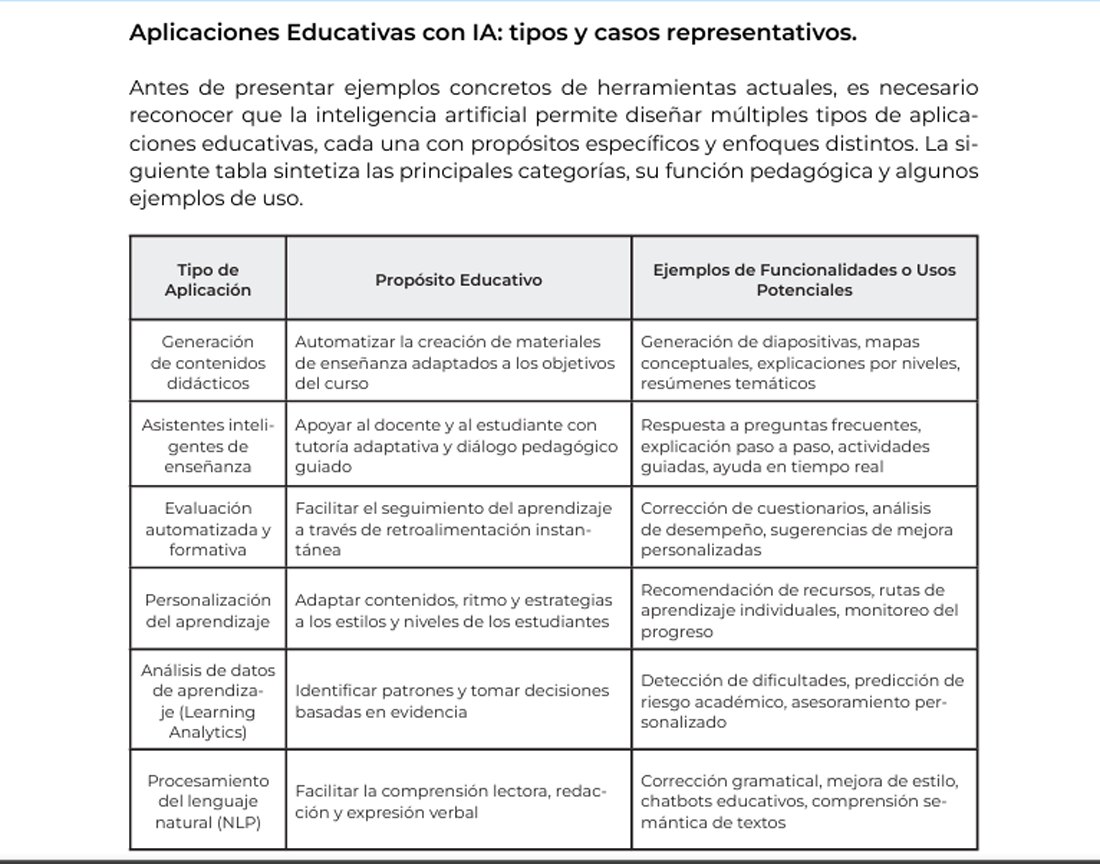 Aplicaciones Educativas con IA: tipos y casos representativos.

Antes de presentar ejemplos concretos de herramientas actuales, es necesario reconocer que la inteligencia artificial permite diseñar múltiples tipos de aplicaciones educativas, cada una con propósitos específicos y enfoques distintos. La siguiente tabla sintetiza las principales categorías, su función pedagógica y algunos ejemplos de uso.

| Tipo de Aplicación | Propósito Educativo | Ejemplos de Funcionalidades o Usos Potenciales |
|---|---|---|
| Generación de contenidos didácticos | Automatizar la creación de materiales de enseñanza adaptados a los objetivos del curso | Generación de diapositivas, mapas conceptuales, explicaciones por niveles, resúmenes temáticos |
| Asistentes inteligentes de enseñanza | Apoyar al docente y al estudiante con tutoría adaptativa y diálogo pedagógico guiado | Respuesta a preguntas frecuentes, explicación paso a paso, actividades guiadas, ayuda en tiempo real |
| Evaluación automatizada y formativa | Facilitar el seguimiento del aprendizaje a través de retroalimentación instantánea | Corrección de cuestionarios, análisis de desempeño, sugerencias de mejora personalizadas |
| Personalización del aprendizaje | Adaptar contenidos, ritmo y estrategias a los estilos y niveles de los estudiantes | Recomendación de recursos, rutas de aprendizaje individuales, monitoreo del progreso |
| Análisis de datos de aprendizaje (Learning Analytics) | Identificar patrones y tomar decisiones basadas en evidencia | Detección de dificultades, predicción de riesgo académico, asesoramiento personalizado |
| Procesamiento del lenguaje natural (NLP) | Facilitar la comprensión lectora, redacción y expresión verbal | Corrección gramatical, mejora de estilo, chatbots educativos, comprensión semántica de textos |